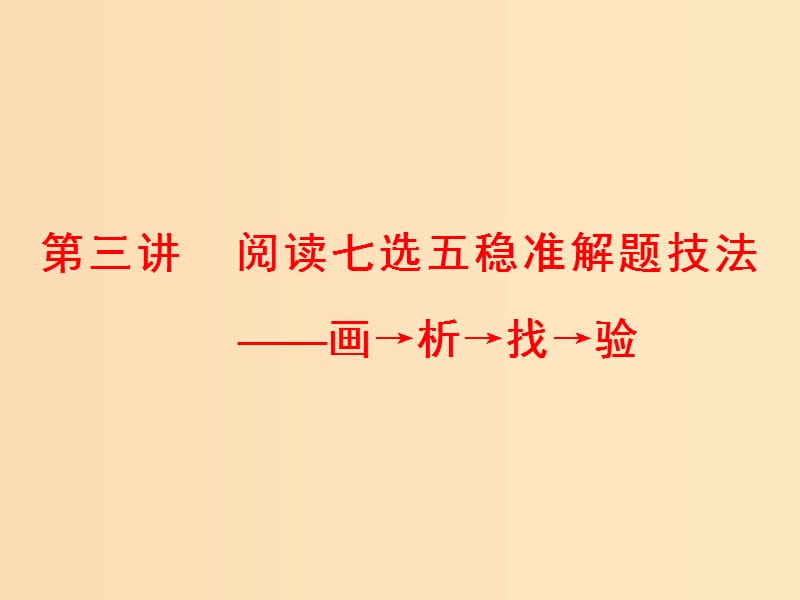 第三讲　阅读七选五稳准解题技法

——画→析→找→验